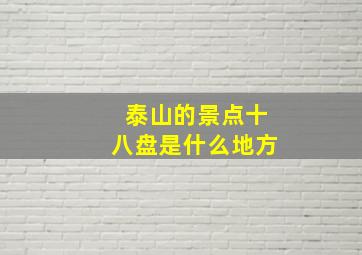 泰山的景点十八盘是什么地方